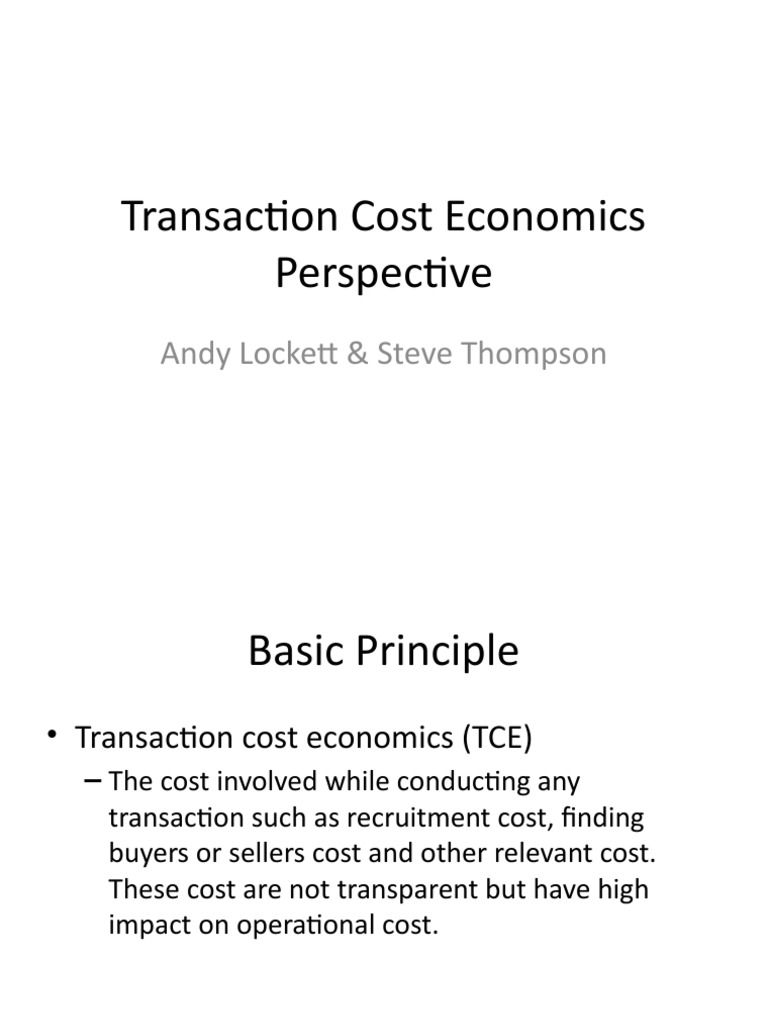 Transaction Cost Economics Perspective

Andy Lockett & Steve Thompson

Basic Principle

• Transaction cost economics (TCE)

– The cost involved while conducting any transaction such as recruitment cost, finding buyers or sellers cost and other relevant cost. These cost are not transparent but have high impact on operational cost.